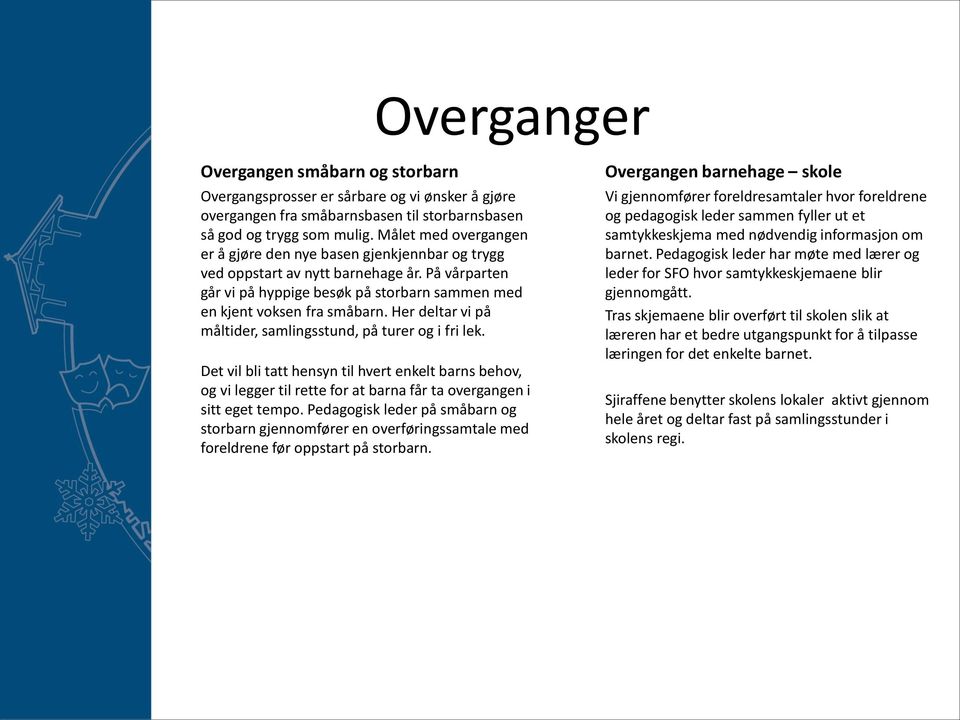 Overganger

Overgangen småbarn og storbarn

Overgangsprosser er sårbare og vi ønsker å gjøre overgangen fra småbarnsbasen til storbarnsbasen så god og trygg som mulig. Målet med overgangen er å gjøre den nye basen gjenkjennbar og trygg ved oppstart av nytt barnehage år. På vårparten går vi på hyppige besøk på storbarn sammen med en kjent voksen fra småbarn. Her deltar vi på måltider, samlingsstund, på turer og i fri lek.

Det vil bli tatt hensyn til hvert enkelt barns behov, og vi legger til rette for at barna får ta overgangen i sitt eget tempo. Pedagogisk leder på småbarn og storbarn gjennomfører en overføringssamtale med foreldrene før oppstart på storbarn.

Overgangen barnehage – skole

Vi gjennomfører foreldresamtaler hvor foreldrene og pedagogisk leder sammen fyller ut et samtykkeskjema med nødvendig informasjon om barnet. Pedagogisk leder har møte med lærer og leder for SFO hvor samtykkeskjemaene blir gjennomgått.

Tras skjemaene blir overført til skolen slik at læreren har et bedre utgangspunkt for å tilpasse læringen for det enkelte barnet.

Sjiraffene benytter skolens lokaler aktivt gjennom hele året og deltar fast på samlingsstunder i skolens regi.